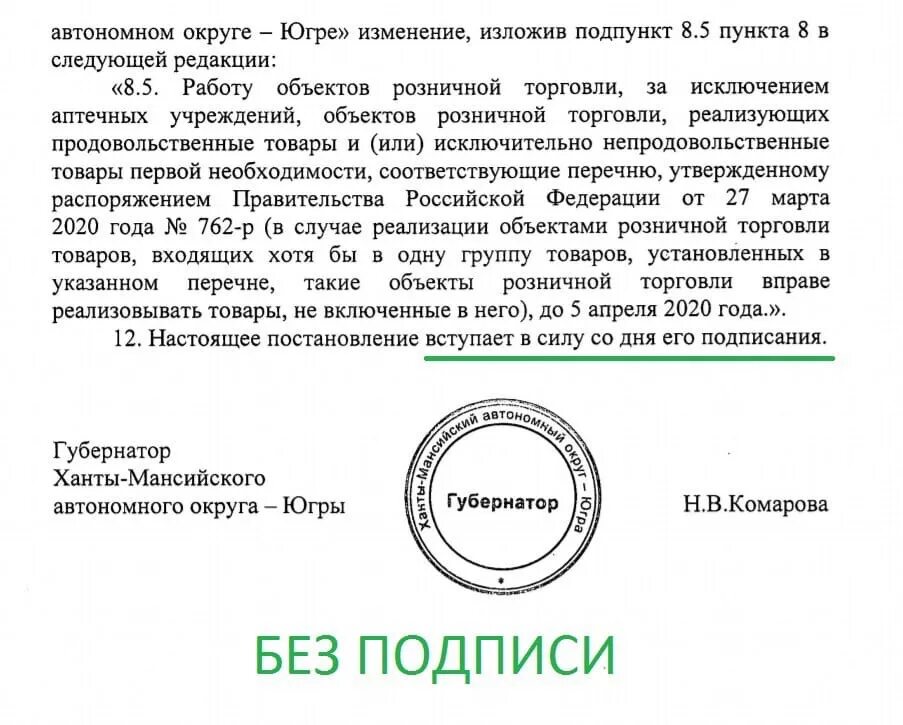 автономном округе – Югре» изменение, изложив подпункт 8.5 пункта 8 в следующей редакции:

«8.5. Работу объектов розничной торговли, за исключением аптечных учреждений, объектов розничной торговли, реализующих продовольственные товары и (или) исключительно непродовольственные товары первой необходимости, соответствующие перечню, утвержденному распоряжением Правительства Российской Федерации от 27 марта 2020 года № 762-р (в случае реализации объектами розничной торговли товаров, входящих хотя бы в одну группу товаров, установленных в указанном перечне, такие объекты розничной торговли вправе реализовывать товары, не включенные в него), до 5 апреля 2020 года.».

12. Настоящее постановление вступает в силу со дня его подписания.

Губернатор
Ханты-Мансийского
автономного округа – Югры

Ханты-Мансийский автономный округ – Югра
Губернатор

Н.В.Комарова

БЕЗ ПОДПИСИ